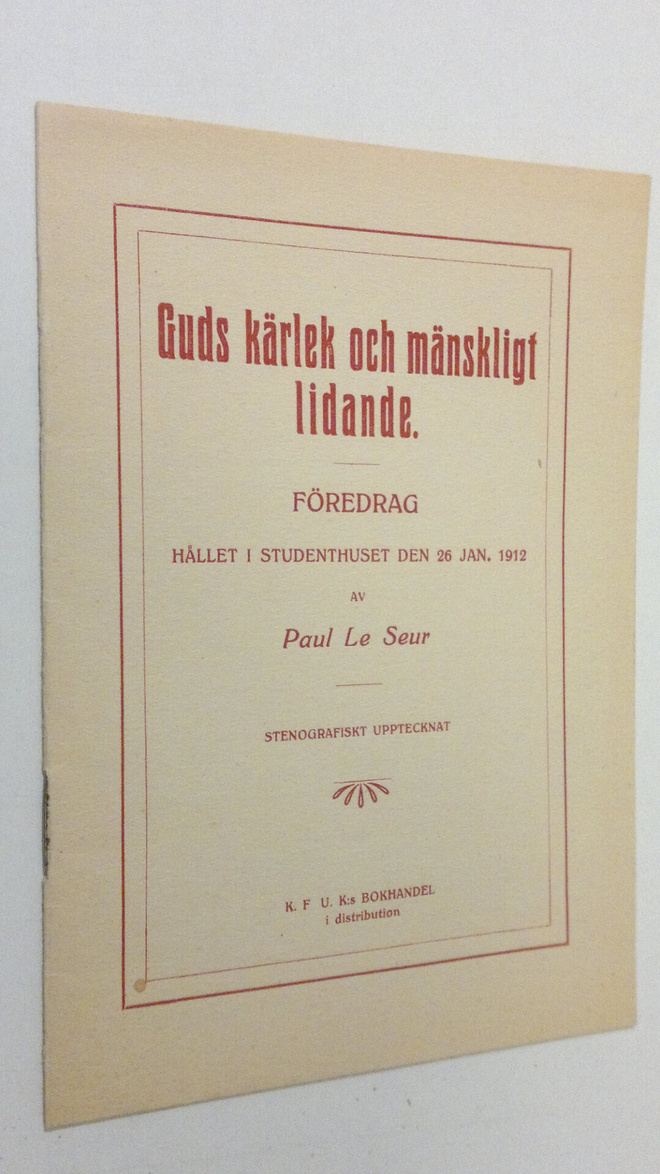 Guds kärlek och mänskligt lidande.

FÖREDRAG

HÅLLET I STUDENTHUSET DEN 26 JAN. 1912

AV

Paul Le Seur

STENOGRAFISKT UPPTECKNAT

K. F U. K:s BOKHANDEL
i distribution